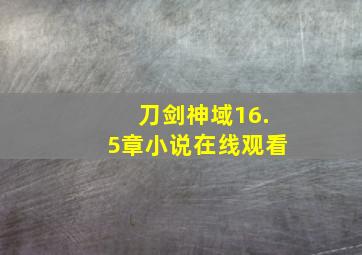 刀剑神域16.5章小说在线观看